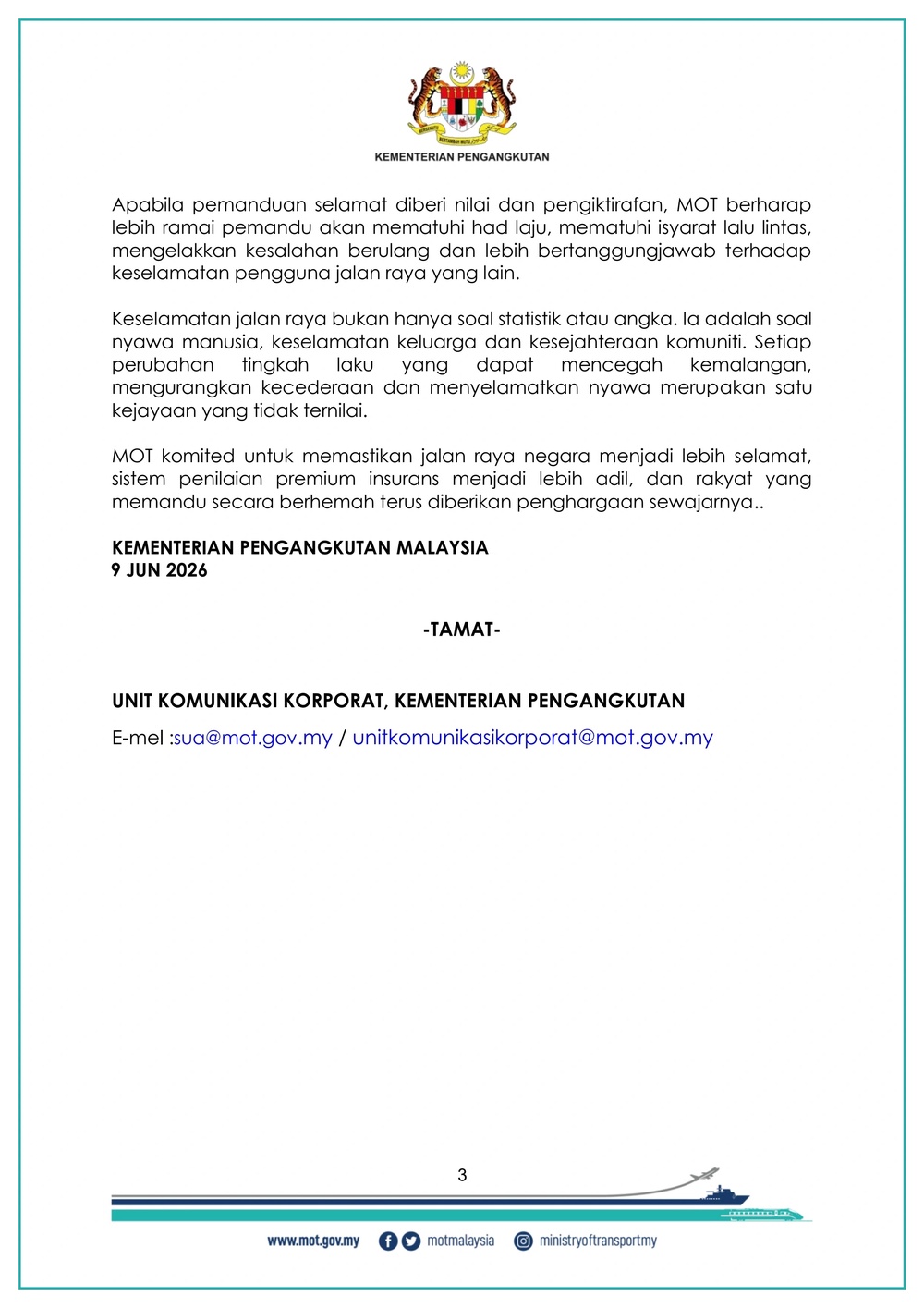 KEMENTERIAN PENGANGKUTAN

Apabila pemanduan selamat diberi nilai dan pengiktirafan, MOT berharap lebih ramai pemandu akan mematuhi had laju, mematuhi isyarat lalu lintas, mengelakkan kesalahan berulang dan lebih bertanggungjawab terhadap keselamatan pengguna jalan raya yang lain.

Keselamatan jalan raya bukan hanya soal statistik atau angka. Ia adalah soal nyawa manusia, keselamatan keluarga dan kesejahteraan komuniti. Setiap perubahan tingkah laku yang dapat mencegah kemalangan, mengurangkan kecederaan dan menyelamatkan nyawa merupakan satu kejayaan yang tidak ternilai.

MOT komited untuk memastikan jalan raya negara menjadi lebih selamat, sistem penilaian premium insurans menjadi lebih adil, dan rakyat yang memandu secara berhemah terus diberikan penghargaan sewajarnya..

KEMENTERIAN PENGANGKUTAN MALAYSIA
9 JUN 2026

-TAMAT-

UNIT KOMUNIKASI KORPORAT, KEMENTERIAN PENGANGKUTAN

E-mel :sua@mot.gov.my / unitkomunikasikorporat@mot.gov.my

3

www.mot.gov.my motmalaysia ministryoftransportmy